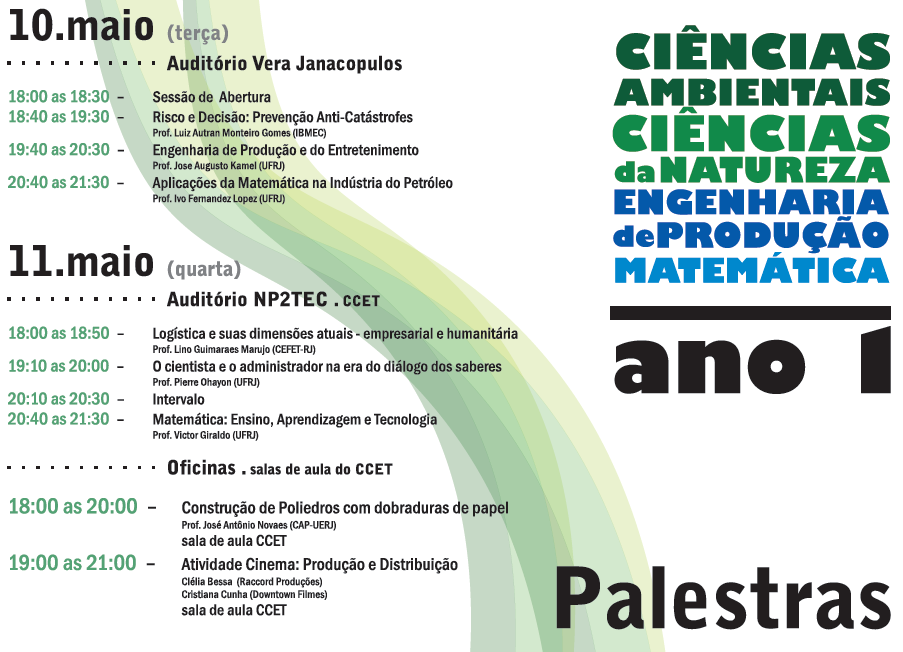 10.maio (terça)

Auditório Vera Janacopulos

18:00 as 18:30 – Sessão de Abertura
18:40 as 19:30 – Risco e Decisão: Prevenção Anti-Catástrofes
Prof. Luiz Autran Monteiro Gomes (IBMEC)
19:40 as 20:30 – Engenharia de Produção e do Entretenimento
Prof. Jose Augusto Kamel (UFRJ)
20:40 as 21:30 – Aplicações da Matemática na Indústria do Petróleo
Prof. Ivo Fernandez Lopez (UFRJ)

11.maio (quarta)

Auditório NP2TEC . CCET

18:00 as 18:50 – Logística e suas dimensões atuais - empresarial e humanitária
Prof. Lino Guimaraes Marujo (CEFET-RJ)
19:10 as 20:00 – O cientista e o administrador na era do diálogo dos saberes
Prof. Pierre Ohayon (UFRJ)
20:10 as 20:30 – Intervalo
20:40 as 21:30 – Matemática: Ensino, Aprendizagem e Tecnologia
Prof. Victor Giraldo (UFRJ)

Oficinas . salas de aula do CCET

18:00 as 20:00 – Construção de Poliedros com dobraduras de papel
Prof. José Antônio Novaes (CAP-UERJ)
sala de aula CCET
19:00 as 21:00 – Atividade Cinema: Produção e Distribuição
Clélia Bessa (Raccord Produções)
Cristiana Cunha (Downtown Filmes)
sala de aula CCET

CIÊNCIAS AMBIENTAIS
CIÊNCIAS da NATUREZA
ENGENHARIA de PRODUÇÃO
MATEMÁTICA

ano 1

Palestras